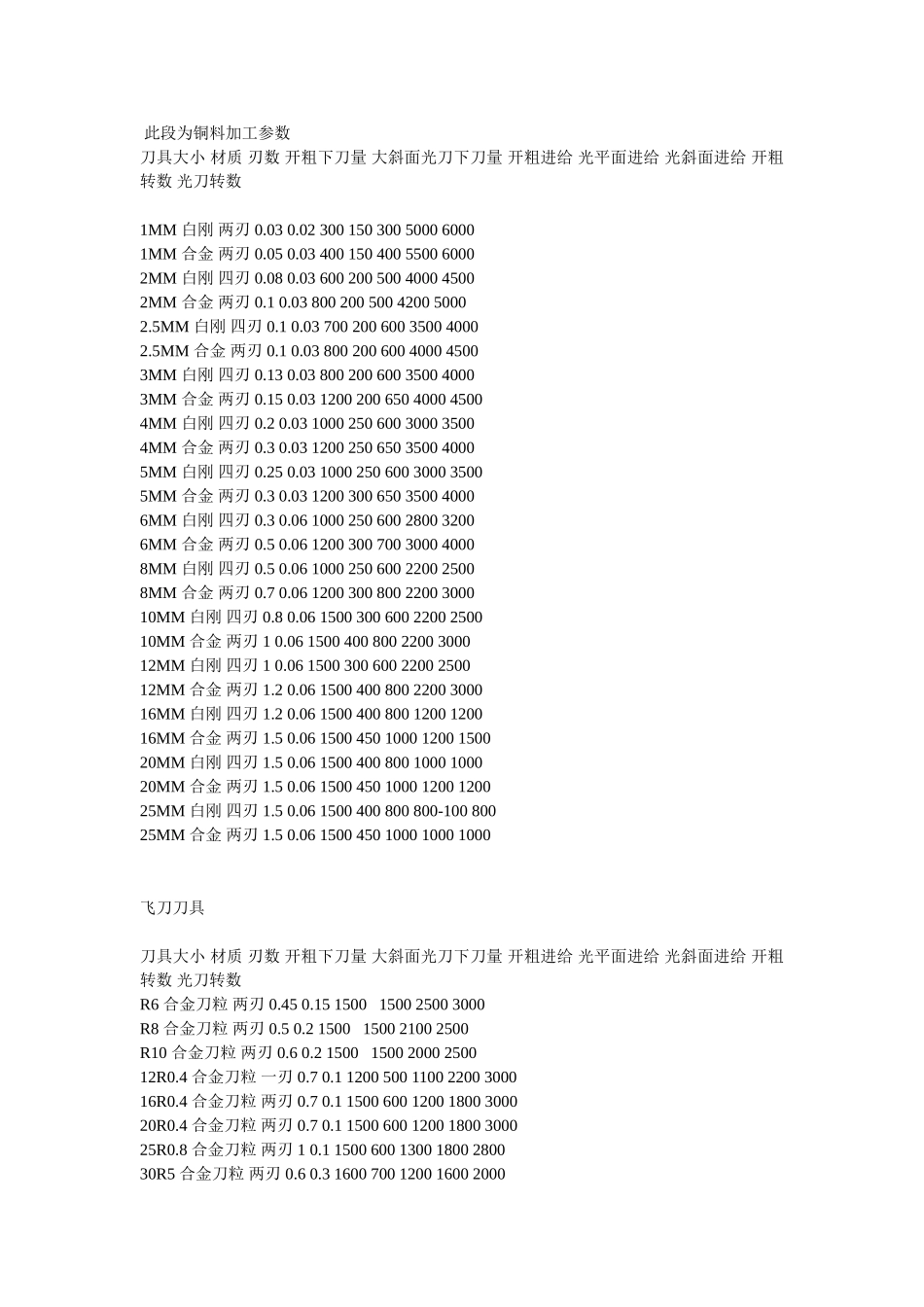 此段为铜料加工参数
刀具大小 材质 刃数 开粗下刀量 大斜面光刀下刀量 开粗进给 光平面进给 光斜面进给 开粗转数 光刀转数

1MM 白刚 两刃 0.03 0.02 300 150 300 5000 6000
1MM 合金 两刃 0.05 0.03 400 150 400 5500 6000
2MM 白刚 四刃 0.08 0.03 600 200 500 4000 4500
2MM 合金 两刃 0.1 0.03 800 200 500 4200 5000
2.5MM 白刚 四刃 0.1 0.03 700 200 600 3500 4000
2.5MM 合金 两刃 0.1 0.03 800 200 600 4000 4500
3MM 白刚 四刃 0.13 0.03 800 200 600 3500 4000
3MM 合金 两刃 0.15 0.03 1200 200 650 4000 4500
4MM 白刚 四刃 0.2 0.03 1000 250 600 3000 3500
4MM 合金 两刃 0.3 0.03 1200 250 650 3500 4000
5MM 白刚 四刃 0.25 0.03 1000 250 600 3000 3500
5MM 合金 两刃 0.3 0.03 1200 300 650 3500 4000
6MM 白刚 四刃 0.3 0.06 1000 250 600 2800 3200
6MM 合金 两刃 0.5 0.06 1200 300 700 3000 4000
8MM 白刚 四刃 0.5 0.06 1000 250 600 2200 2500
8MM 合金 两刃 0.7 0.06 1200 300 800 2200 3000
10MM 白刚 四刃 0.8 0.06 1500 300 600 2200 2500
10MM 合金 两刃 1 0.06 1500 400 800 2200 3000
12MM 白刚 四刃 1 0.06 1500 300 600 2200 2500
12MM 合金 两刃 1.2 0.06 1500 400 800 2200 3000
16MM 白刚 四刃 1.2 0.06 1500 400 800 1200 1200
16MM 合金 两刃 1.5 0.06 1500 450 1000 1200 1500
20MM 白刚 四刃 1.5 0.06 1500 400 800 1000 1000
20MM 合金 两刃 1.5 0.06 1500 450 1000 1200 1200
25MM 白刚 四刃 1.5 0.06 1500 400 800 800-100 800
25MM 合金 两刃 1.5 0.06 1500 450 1000 1000 1000

飞刀刀具

刀具大小 材质 刃数 开粗下刀量 大斜面光刀下刀量 开粗进给 光平面进给 光斜面进给 开粗转数 光刀转数
R6 合金刀粒 两刃 0.45 0.15 1500 1500 2500 3000
R8 合金刀粒 两刃 0.5 0.2 1500 1500 2100 2500
R10 合金刀粒 两刃 0.6 0.2 1500 1500 2000 2500
12R0.4 合金刀粒 一刃 0.7 0.1 1200 500 1100 2200 3000
16R0.4 合金刀粒 两刃 0.7 0.1 1500 600 1200 1800 3000
20R0.4 合金刀粒 两刃 0.7 0.1 1500 600 1200 1800 3000
25R0.8 合金刀粒 两刃 1 0.1 1500 600 1300 1800 2800
30R5 合金刀粒 两刃 0.6 0.3 1600 700 1200 1600 2000